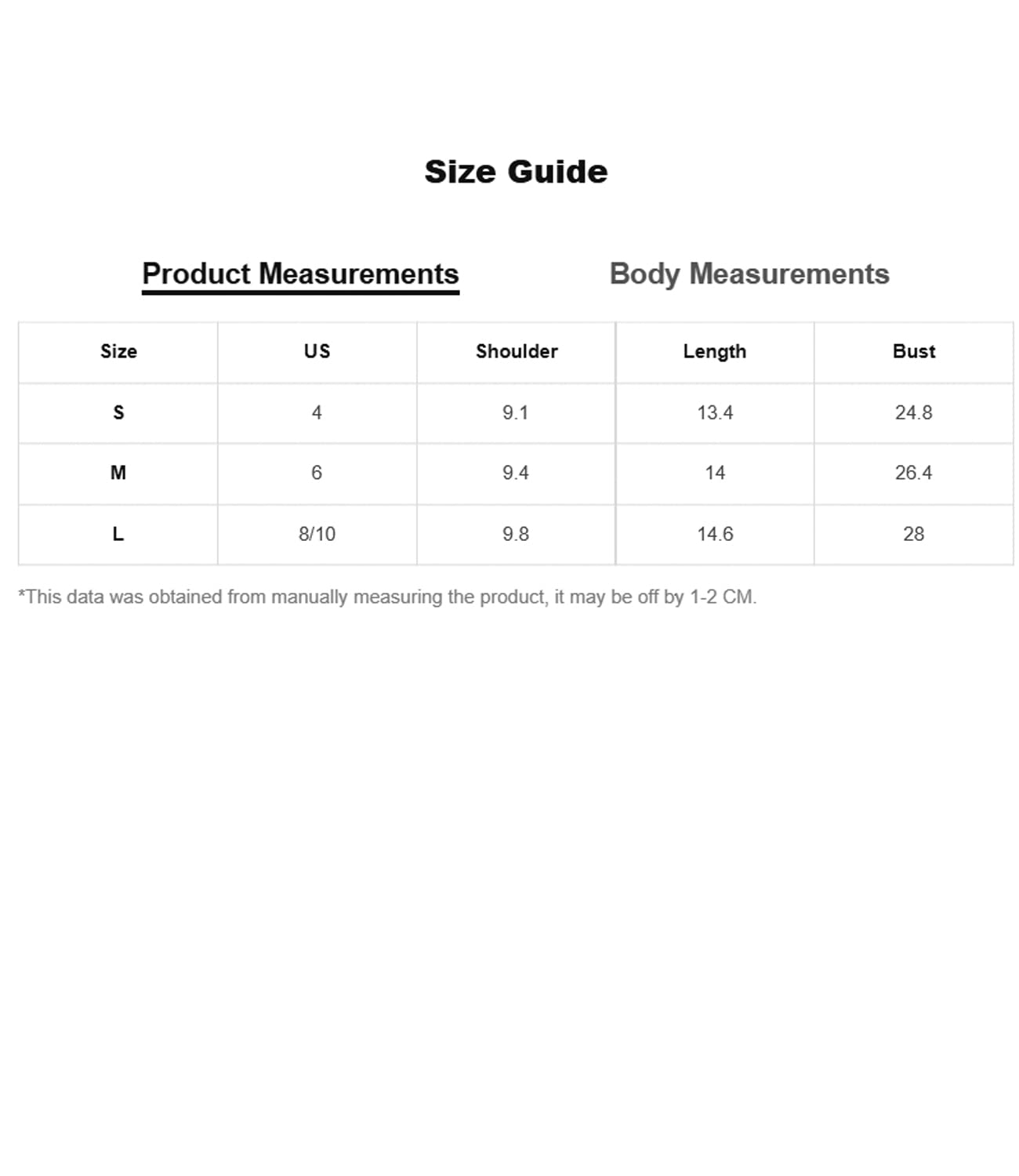 Size Guide

Product Measurements

Body Measurements

| Size | US | Shoulder | Length | Bust |
|---|---|---|---|---|
| S | 4 | 9.1 | 13.4 | 24.8 |
| M | 6 | 9.4 | 14 | 26.4 |
| L | 8/10 | 9.8 | 14.6 | 28 |

*This data was obtained from manually measuring the product, it may be off by 1-2 CM.